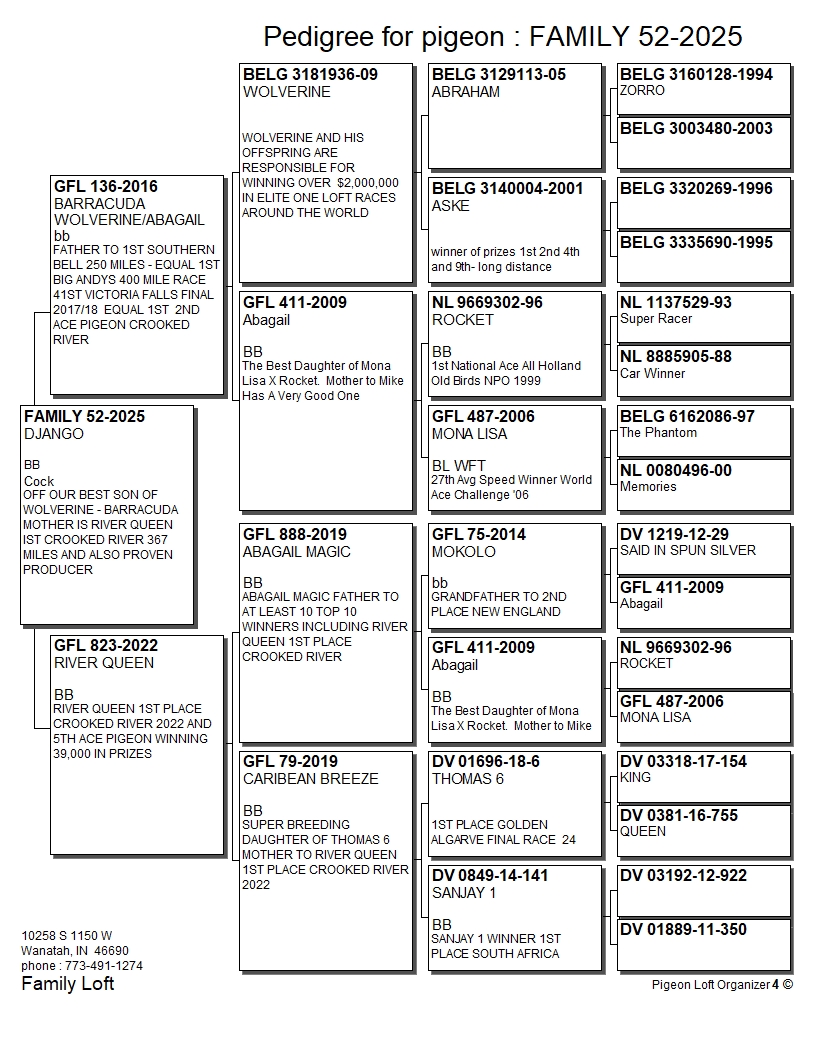 Pedigree for pigeon : FAMILY 52-2025

FAMILY 52-2025
DJANGO

BB
Cock
OFF OUR BEST SON OF WOLVERINE - BARRACUDA MOTHER IS RIVER QUEEN IST CROOKED RIVER 367 MILES AND ALSO PROVEN PRODUCER

GFL 136-2016
BARRACUDA
WOLVERINE/ABAGAIL
bb
FATHER TO 1ST SOUTHERN BELL 250 MILES - EQUAL 1ST BIG ANDYS 400 MILE RACE 41ST VICTORIA FALLS FINAL 2017/18 EQUAL 1ST 2ND ACE PIGEON CROOKED RIVER

GFL 823-2022
RIVER QUEEN

BB
RIVER QUEEN 1ST PLACE CROOKED RIVER 2022 AND 5TH ACE PIGEON WINNING 39,000 IN PRIZES

BELG 3181936-09
WOLVERINE

WOLVERINE AND HIS OFFSPRING ARE RESPONSIBLE FOR WINNING OVER $2,000,000 IN ELITE ONE LOFT RACES AROUND THE WORLD

GFL 411-2009
Abagail

BB
The Best Daughter of Mona Lisa X Rocket. Mother to Mike Has A Very Good One

GFL 888-2019
ABAGAIL MAGIC

BB
ABAGAIL MAGIC FATHER TO AT LEAST 10 TOP 10 WINNERS INCLUDING RIVER QUEEN 1ST PLACE CROOKED RIVER

GFL 79-2019
CARIBEAN BREEZE

BB
SUPER BREEDING DAUGHTER OF THOMAS 6 MOTHER TO RIVER QUEEN 1ST PLACE CROOKED RIVER 2022

BELG 3129113-05
ABRAHAM

BELG 3140004-2001
ASKE

winner of prizes 1st 2nd 4th and 9th- long distance

NL 9669302-96
ROCKET

BB
1st National Ace All Holland Old Birds NPO 1999

GFL 487-2006
MONA LISA

BL WFT
27th Avg Speed Winner World Ace Challenge '06

GFL 75-2014
MOKOLO

bb
GRANDFATHER TO 2ND PLACE NEW ENGLAND

GFL 411-2009
Abagail

BB
The Best Daughter of Mona Lisa X Rocket. Mother to Mike

DV 01696-18-6
THOMAS 6

1ST PLACE GOLDEN ALGARVE FINAL RACE 24

DV 0849-14-141
SANJAY 1

BB
SANJAY 1 WINNER 1ST PLACE SOUTH AFRICA

BELG 3160128-1994
ZORRO

BELG 3003480-2003

BELG 3320269-1996

BELG 3335690-1995

NL 1137529-93
Super Racer

NL 8885905-88
Car Winner

BELG 6162086-97
The Phantom

NL 0080496-00
Memories

DV 1219-12-29
SAID IN SPUN SILVER

GFL 411-2009
Abagail

NL 9669302-96
ROCKET

GFL 487-2006
MONA LISA

DV 03318-17-154
KING

DV 0381-16-755
QUEEN

DV 03192-12-922

DV 01889-11-350

10258 S 1150 W
Wanatah, IN 46690
phone : 773-491-1274
Family Loft

Pigeon Loft Organizer 4 ©